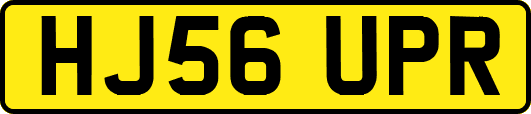 HJ56 UPR